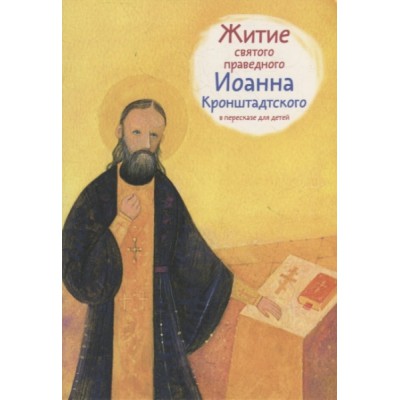 Житие святого праведного Иоанна Кронштадтского
в пересказе для детей